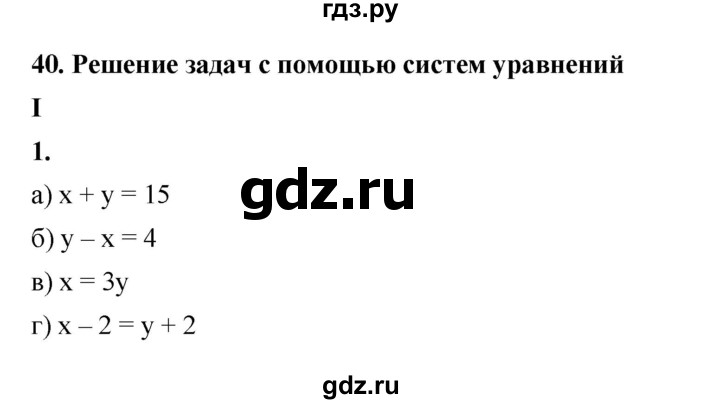 гдз.ру

40. Решение задач с помощью систем уравнений

I

1.

gdz.ru

а) $x + y = 15$

б) $y - x = 4$

в) $x = 3y$

г) $x - 2 = y + 2$

gdz.ru